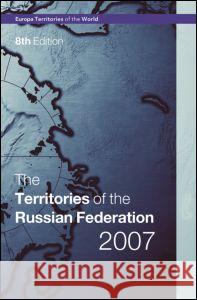 Europa Territories of the World

8th Edition

The Territories of the Russian Federation 2007

Kraina Książek